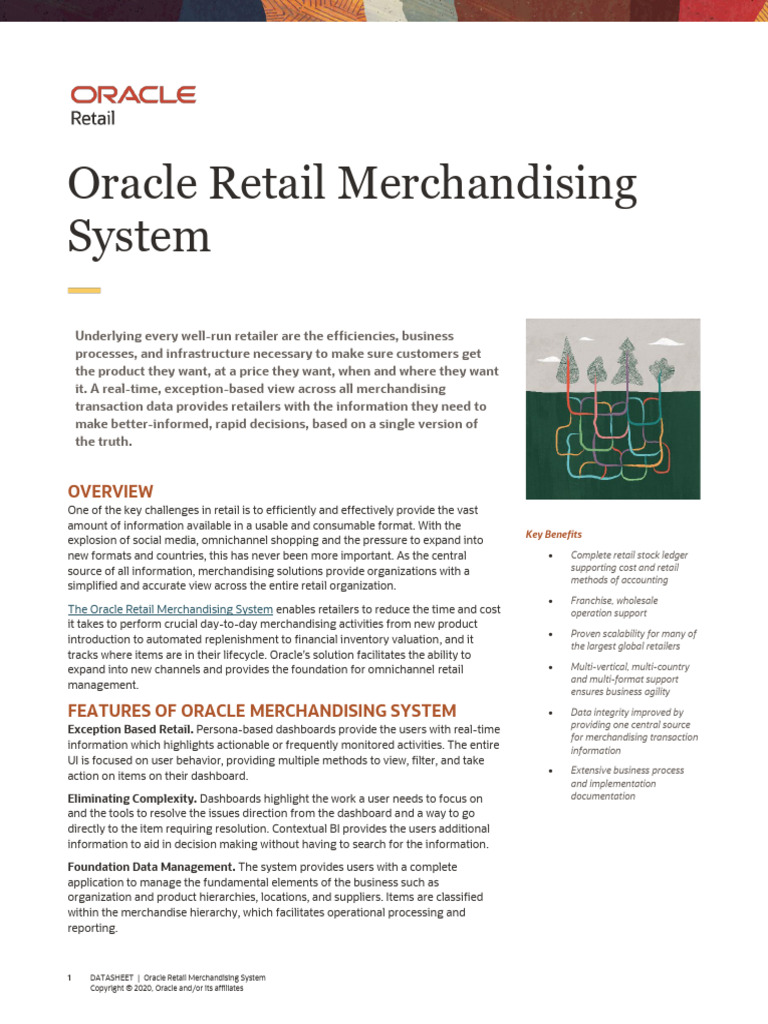 ORACLE
Retail

Oracle Retail Merchandising System

Underlying every well-run retailer are the efficiencies, business processes, and infrastructure necessary to make sure customers get the product they want, at a price they want, when and where they want it. A real-time, exception-based view across all merchandising transaction data provides retailers with the information they need to make better-informed, rapid decisions, based on a single version of the truth.

OVERVIEW

One of the key challenges in retail is to efficiently and effectively provide the vast amount of information available in a usable and consumable format. With the explosion of social media, omnichannel shopping and the pressure to expand into new formats and countries, this has never been more important. As the central source of all information, merchandising solutions provide organizations with a simplified and accurate view across the entire retail organization.

The Oracle Retail Merchandising System enables retailers to reduce the time and cost it takes to perform crucial day-to-day merchandising activities from new product introduction to automated replenishment to financial inventory valuation, and it tracks where items are in their lifecycle. Oracle's solution facilitates the ability to expand into new channels and provides the foundation for omnichannel retail management.

FEATURES OF ORACLE MERCHANDISING SYSTEM

Exception Based Retail. Persona-based dashboards provide the users with real-time information which highlights actionable or frequently monitored activities. The entire UI is focused on user behavior, providing multiple methods to view, filter, and take action on items on their dashboard.

Eliminating Complexity. Dashboards highlight the work a user needs to focus on and the tools to resolve the issues direction from the dashboard and a way to go directly to the item requiring resolution. Contextual BI provides the users additional information to aid in decision making without having to search for the information.

Foundation Data Management. The system provides users with a complete application to manage the fundamental elements of the business such as organization and product hierarchies, locations, and suppliers. Items are classified within the merchandise hierarchy, which facilitates operational processing and reporting.

Key Benefits

• Complete retail stock ledger supporting cost and retail methods of accounting
• Franchise, wholesale operation support
• Proven scalability for many of the largest global retailers
• Multi-vertical, multi-country and multi-format support ensures business agility
• Data integrity improved by providing one central source for merchandising transaction information
• Extensive business process and implementation documentation

1 DATASHEET | Oracle Retail Merchandising System
Copyright © 2020, Oracle and/or its affiliates